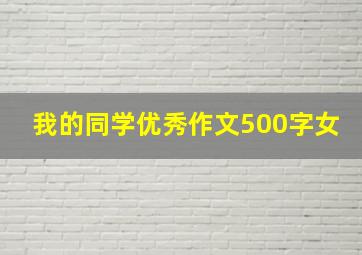 我的同学优秀作文500字女